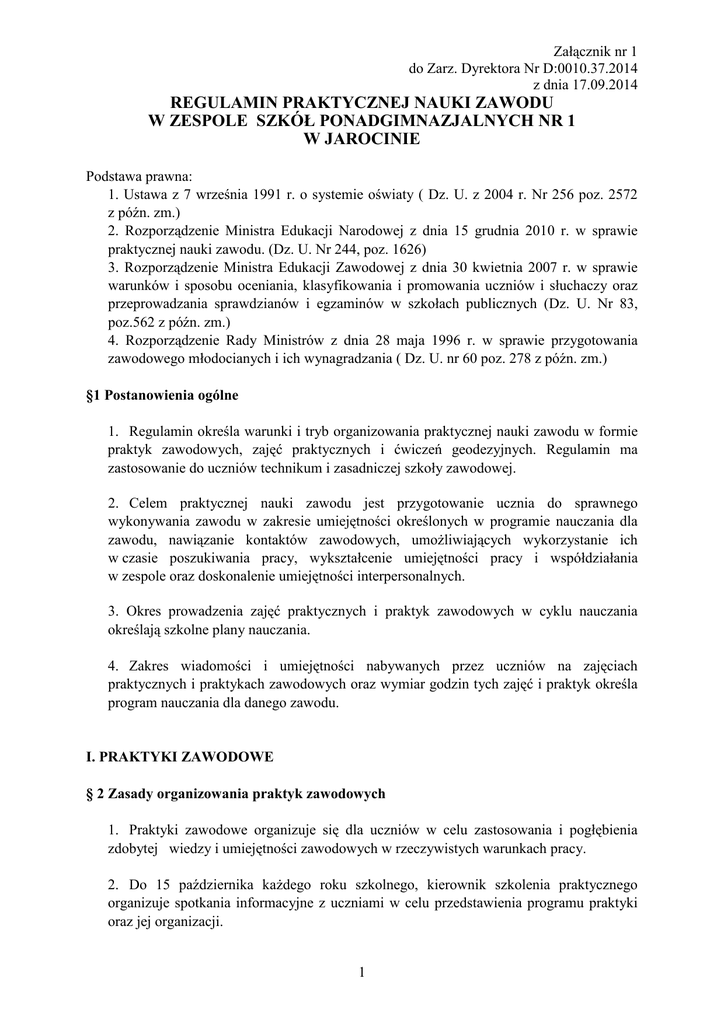 Załącznik nr 1
do Zarz. Dyrektora Nr D:0010.37.2014
z dnia 17.09.2014

REGULAMIN PRAKTYCZNEJ NAUKI ZAWODU
W ZESPOLE SZKÓŁ PONADGIMNAZJALNYCH NR 1
W JAROCINIE

Podstawa prawna:
1. Ustawa z 7 września 1991 r. o systemie oświaty ( Dz. U. z 2004 r. Nr 256 poz. 2572 z późn. zm.)
2. Rozporządzenie Ministra Edukacji Narodowej z dnia 15 grudnia 2010 r. w sprawie praktycznej nauki zawodu. (Dz. U. Nr 244, poz. 1626)
3. Rozporządzenie Ministra Edukacji Zawodowej z dnia 30 kwietnia 2007 r. w sprawie warunków i sposobu oceniania, klasyfikowania i promowania uczniów i słuchaczy oraz przeprowadzania sprawdzianów i egzaminów w szkołach publicznych (Dz. U. Nr 83, poz.562 z późn. zm.)
4. Rozporządzenie Rady Ministrów z dnia 28 maja 1996 r. w sprawie przygotowania zawodowego młodocianych i ich wynagradzania ( Dz. U. nr 60 poz. 278 z późn. zm.)

§1 Postanowienia ogólne

1. Regulamin określa warunki i tryb organizowania praktycznej nauki zawodu w formie praktyk zawodowych, zajęć praktycznych i ćwiczeń geodezyjnych. Regulamin ma zastosowanie do uczniów technikum i zasadniczej szkoły zawodowej.

2. Celem praktycznej nauki zawodu jest przygotowanie ucznia do sprawnego wykonywania zawodu w zakresie umiejętności określonych w programie nauczania dla zawodu, nawiązanie kontaktów zawodowych, umożliwiających wykorzystanie ich w czasie poszukiwania pracy, wykształcenie umiejętności pracy i współdziałania w zespole oraz doskonalenie umiejętności interpersonalnych.

3. Okres prowadzenia zajęć praktycznych i praktyk zawodowych w cyklu nauczania określają szkolne plany nauczania.

4. Zakres wiadomości i umiejętności nabywanych przez uczniów na zajęciach praktycznych i praktykach zawodowych oraz wymiar godzin tych zajęć i praktyk określa program nauczania dla danego zawodu.

I. PRAKTYKI ZAWODOWE

§ 2 Zasady organizowania praktyk zawodowych

1. Praktyki zawodowe organizuje się dla uczniów w celu zastosowania i pogłębienia zdobytej wiedzy i umiejętności zawodowych w rzeczywistych warunkach pracy.

2. Do 15 października każdego roku szkolnego, kierownik szkolenia praktycznego organizuje spotkania informacyjne z uczniami w celu przedstawienia programu praktyki oraz jej organizacji.

1